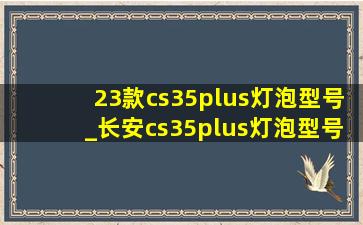 23款cs35plus灯泡型号
_长安cs35plus灯泡型号